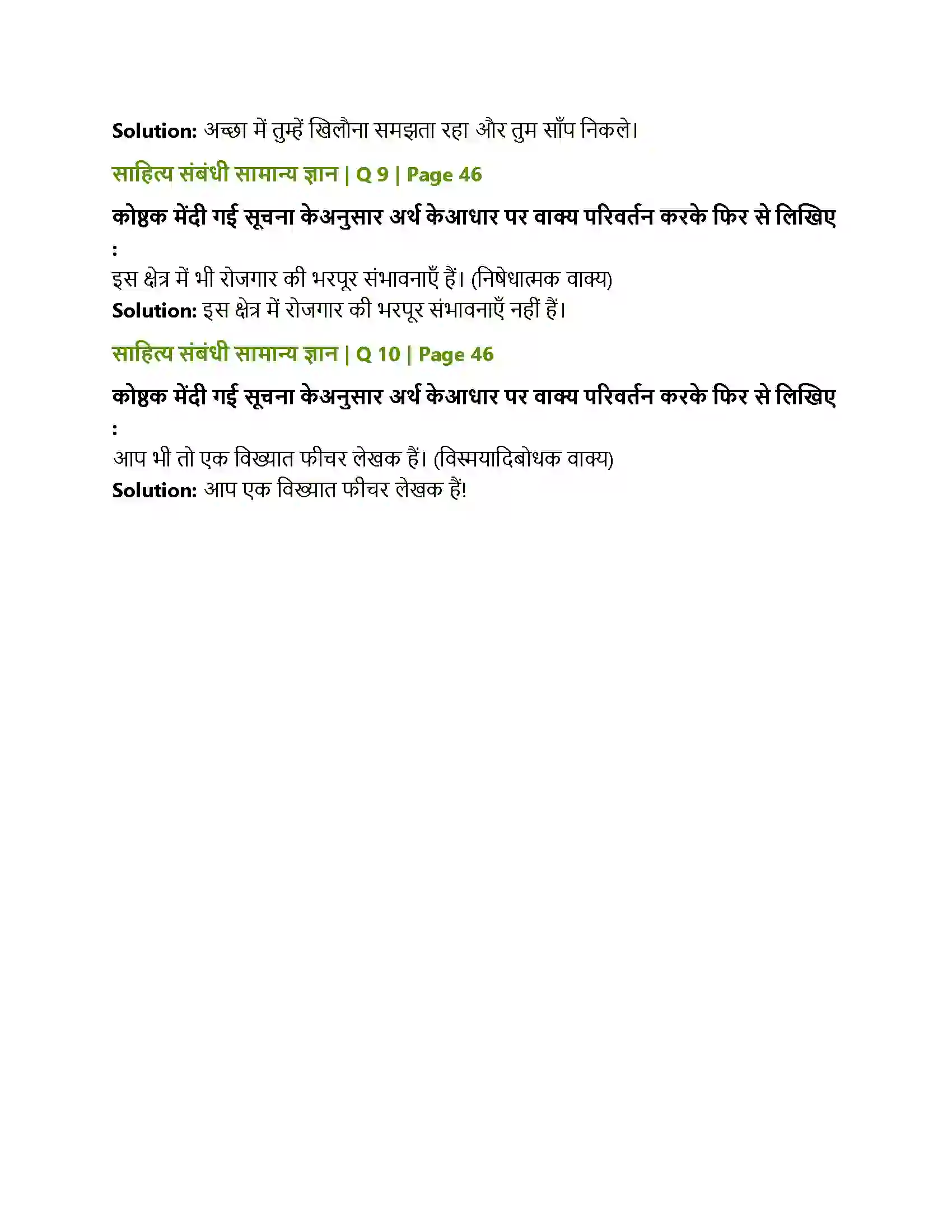 Solution: अच्छा में तुम्हें खिलौना समझता रहा और तुम साँप निकले।

साहित्य संबंधी सामान्य ज्ञान | Q 9 | Page 46

कोष्ठक मेंदी गई सूचना केअनुसार अर्थ केआधार पर वाक्य परिवर्तन करके फिर से लिखिए :

इस क्षेत्र में भी रोजगार की भरपूर संभावनाएँ हैं। (निषेधात्मक वाक्य)
Solution: इस क्षेत्र में रोजगार की भरपूर संभावनाएँ नहीं हैं।

साहित्य संबंधी सामान्य ज्ञान | Q 10 | Page 46

कोष्ठक मेंदी गई सूचना केअनुसार अर्थ केआधार पर वाक्य परिवर्तन करके फिर से लिखिए :

आप भी तो एक विख्यात फीचर लेखक हैं। (विस्मयादिबोधक वाक्य)
Solution: आप एक विख्यात फीचर लेखक हैं!